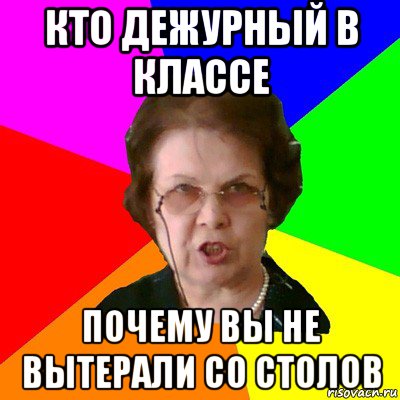 КТО ДЕЖУРНЫЙ В КЛАССЕ

ПОЧЕМУ ВЫ НЕ ВЫТЕРАЛИ СО СТОЛОВ

risovach.ru